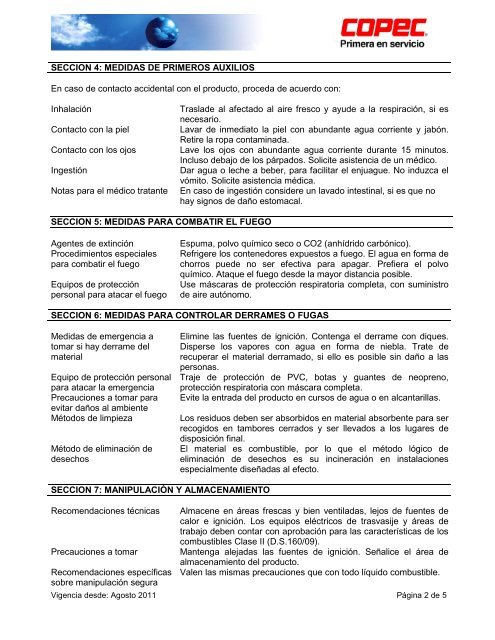 COPEC
Primera en servicio

SECCION 4: MEDIDAS DE PRIMEROS AUXILIOS

En caso de contacto accidental con el producto, proceda de acuerdo con:

| | |
|---|---|
| Inhalación | Traslade al afectado al aire fresco y ayude a la respiración, si es necesario. |
| Contacto con la piel | Lavar de inmediato la piel con abundante agua corriente y jabón. Retire la ropa contaminada. |
| Contacto con los ojos | Lave los ojos con abundante agua corriente durante 15 minutos. Incluso debajo de los párpados. Solicite asistencia de un médico. |
| Ingestión | Dar agua o leche a beber, para facilitar el enjuague. No induzca el vómito. Solicite asistencia médica. |
| Notas para el médico tratante | En caso de ingestión considere un lavado intestinal, si es que no hay signos de daño estomacal. |

SECCION 5: MEDIDAS PARA COMBATIR EL FUEGO

| | |
|---|---|
| Agentes de extinción | Espuma, polvo químico seco o CO2 (anhídrido carbónico). |
| Procedimientos especiales para combatir el fuego | Refrigere los contenedores expuestos a fuego. El agua en forma de chorros puede no ser efectiva para apagar. Prefiera el polvo químico. Ataque el fuego desde la mayor distancia posible. |
| Equipos de protección personal para atacar el fuego | Use máscaras de protección respiratoria completa, con suministro de aire autónomo. |

SECCION 6: MEDIDAS PARA CONTROLAR DERRAMES O FUGAS

| | |
|---|---|
| Medidas de emergencia a tomar si hay derrame del material | Elimine las fuentes de ignición. Contenga el derrame con diques. Disperse los vapores con agua en forma de niebla. Trate de recuperar el material derramado, si ello es posible sin daño a las personas. |
| Equipo de protección personal para atacar la emergencia | Traje de protección de PVC, botas y guantes de neopreno, protección respiratoria con máscara completa. |
| Precauciones a tomar para evitar daños al ambiente | Evite la entrada del producto en cursos de agua o en alcantarillas. |
| Métodos de limpieza | Los residuos deben ser absorbidos en material absorbente para ser recogidos en tambores cerrados y ser llevados a los lugares de disposición final. |
| Método de eliminación de desechos | El material es combustible, por lo que el método lógico de eliminación de desechos es su incineración en instalaciones especialmente diseñadas al efecto. |

SECCION 7: MANIPULACIÓN Y ALMACENAMIENTO

| | |
|---|---|
| Recomendaciones técnicas | Almacene en áreas frescas y bien ventiladas, lejos de fuentes de calor e ignición. Los equipos eléctricos de trasvasije y áreas de trabajo deben contar con aprobación para las características de los combustibles Clase II (D.S.160/09). |
| Precauciones a tomar | Mantenga alejadas las fuentes de ignición. Señalice el área de almacenamiento del producto. |
| Recomendaciones específicas sobre manipulación segura | Valen las mismas precauciones que con todo líquido combustible. |

Vigencia desde: Agosto 2011
Página 2 de 5